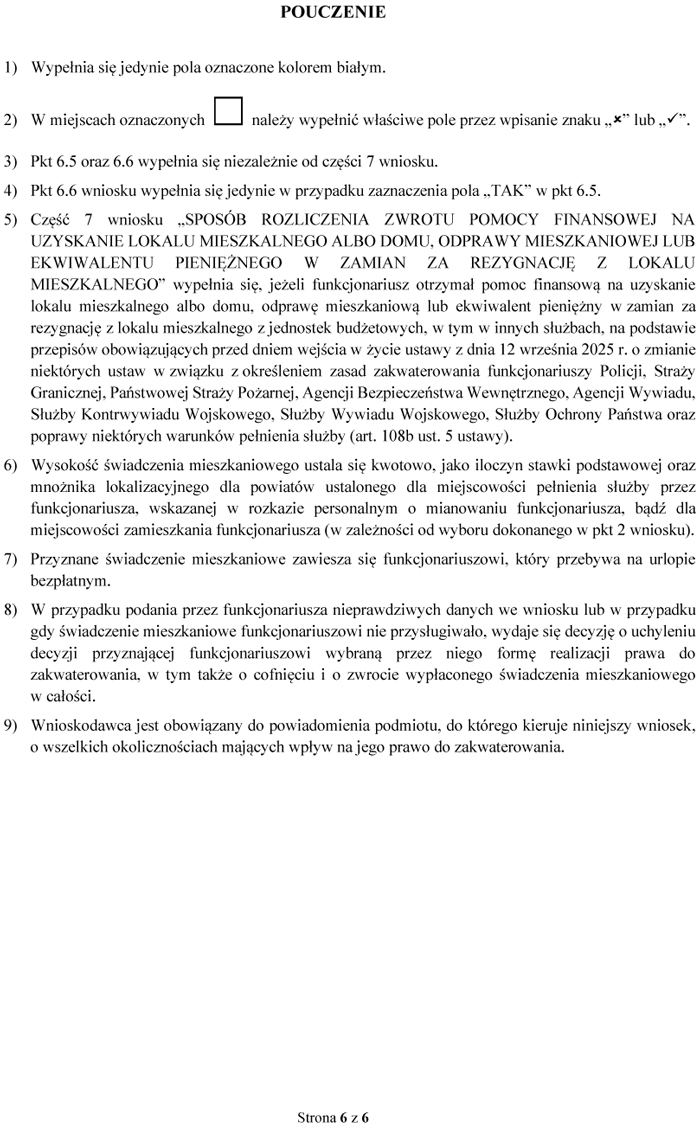 POUCZENIE

1) Wypełnia się jedynie pola oznaczone kolorem białym.

2) W miejscach oznaczonych należy wypełnić właściwe pole przez wpisanie znaku „×” lub „✓”.

3) Pkt 6.5 oraz 6.6 wypełnia się niezależnie od części 7 wniosku.

4) Pkt 6.6 wniosku wypełnia się jedynie w przypadku zaznaczenia pola „TAK” w pkt 6.5.

5) Część 7 wniosku „SPOSÓB ROZLICZENIA ZWROTU POMOCY FINANSOWEJ NA UZYSKANIE LOKALU MIESZKALNEGO ALBO DOMU, ODPRAWY MIESZKANIOWEJ LUB EKWIWALENTU PIENIĘŻNEGO W ZAMIAN ZA REZYGNACJĘ Z LOKALU MIESZKALNEGO” wypełnia się, jeżeli funkcjonariusz otrzymał pomoc finansową na uzyskanie lokalu mieszkalnego albo domu, odprawę mieszkaniową lub ekwiwalent pieniężny w zamian za rezygnację z lokalu mieszkalnego z jednostek budżetowych, w tym w innych służbach, na podstawie przepisów obowiązujących przed dniem wejścia w życie ustawy z dnia 12 września 2025 r. o zmianie niektórych ustaw w związku z określeniem zasad zakwaterowania funkcjonariuszy Policji, Straży Granicznej, Państwowej Straży Pożarnej, Agencji Bezpieczeństwa Wewnętrznego, Agencji Wywiadu, Służby Kontrwywiadu Wojskowego, Służby Wywiadu Wojskowego, Służby Ochrony Państwa oraz poprawy niektórych warunków pełnienia służby (art. 108b ust. 5 ustawy).

6) Wysokość świadczenia mieszkaniowego ustala się kwotowo, jako iloczyn stawki podstawowej oraz mnożnika lokalizacyjnego dla powiatów ustalonego dla miejscowości pełnienia służby przez funkcjonariusza, wskazanej w rozkazie personalnym o mianowaniu funkcjonariusza, bądź dla miejscowości zamieszkania funkcjonariusza (w zależności od wyboru dokonanego w pkt 2 wniosku).

7) Przyznane świadczenie mieszkaniowe zawiesza się funkcjonariuszowi, który przebywa na urlopie bezpłatnym.

8) W przypadku podania przez funkcjonariusza nieprawdziwych danych we wniosku lub w przypadku gdy świadczenie mieszkaniowe funkcjonariuszowi nie przysługiwało, wydaje się decyzję o uchyleniu decyzji przyznającej funkcjonariuszowi wybraną przez niego formę realizacji prawa do zakwaterowania, w tym także o cofnięciu i o zwrocie wypłaconego świadczenia mieszkaniowego w całości.

9) Wnioskodawca jest obowiązany do powiadomienia podmiotu, do którego kieruje niniejszy wniosek, o wszelkich okolicznościach mających wpływ na jego prawo do zakwaterowania.

Strona 6 z 6